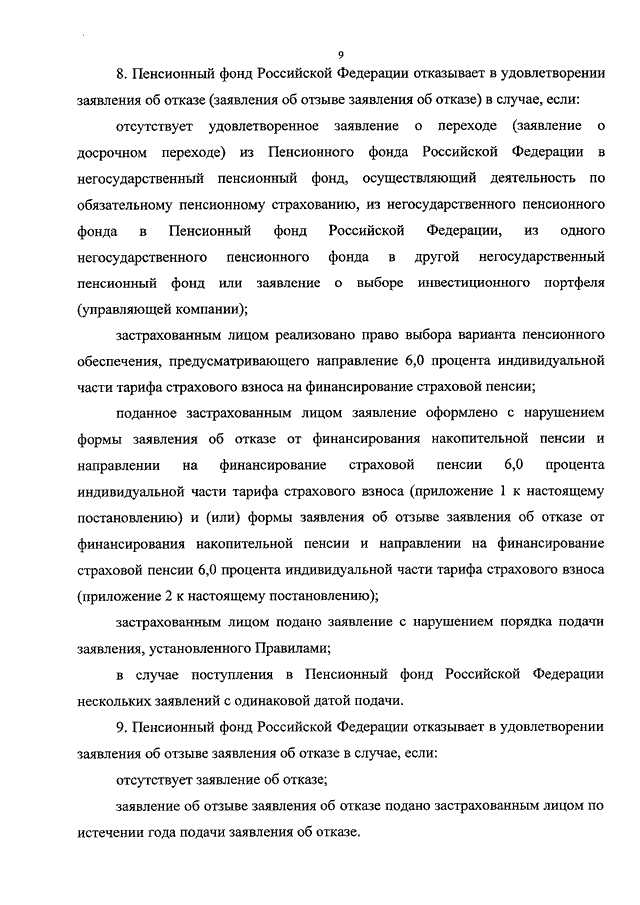 9

8. Пенсионный фонд Российской Федерации отказывает в удовлетворении заявления об отказе (заявления об отзыве заявления об отказе) в случае, если:

отсутствует удовлетворенное заявление о переходе (заявление о досрочном переходе) из Пенсионного фонда Российской Федерации в негосударственный пенсионный фонд, осуществляющий деятельность по обязательному пенсионному страхованию, из негосударственного пенсионного фонда в Пенсионный фонд Российской Федерации, из одного негосударственного пенсионного фонда в другой негосударственный пенсионный фонд или заявление о выборе инвестиционного портфеля (управляющей компании);

застрахованным лицом реализовано право выбора варианта пенсионного обеспечения, предусматривающего направление 6,0 процента индивидуальной части тарифа страхового взноса на финансирование страховой пенсии;

поданное застрахованным лицом заявление оформлено с нарушением формы заявления об отказе от финансирования накопительной пенсии и направлении на финансирование страховой пенсии 6,0 процента индивидуальной части тарифа страхового взноса (приложение 1 к настоящему постановлению) и (или) формы заявления об отзыве заявления об отказе от финансирования накопительной пенсии и направлении на финансирование страховой пенсии 6,0 процента индивидуальной части тарифа страхового взноса (приложение 2 к настоящему постановлению);

застрахованным лицом подано заявление с нарушением порядка подачи заявления, установленного Правилами;

в случае поступления в Пенсионный фонд Российской Федерации нескольких заявлений с одинаковой датой подачи.

9. Пенсионный фонд Российской Федерации отказывает в удовлетворении заявления об отзыве заявления об отказе в случае, если:

отсутствует заявление об отказе;

заявление об отзыве заявления об отказе подано застрахованным лицом по истечении года подачи заявления об отказе.